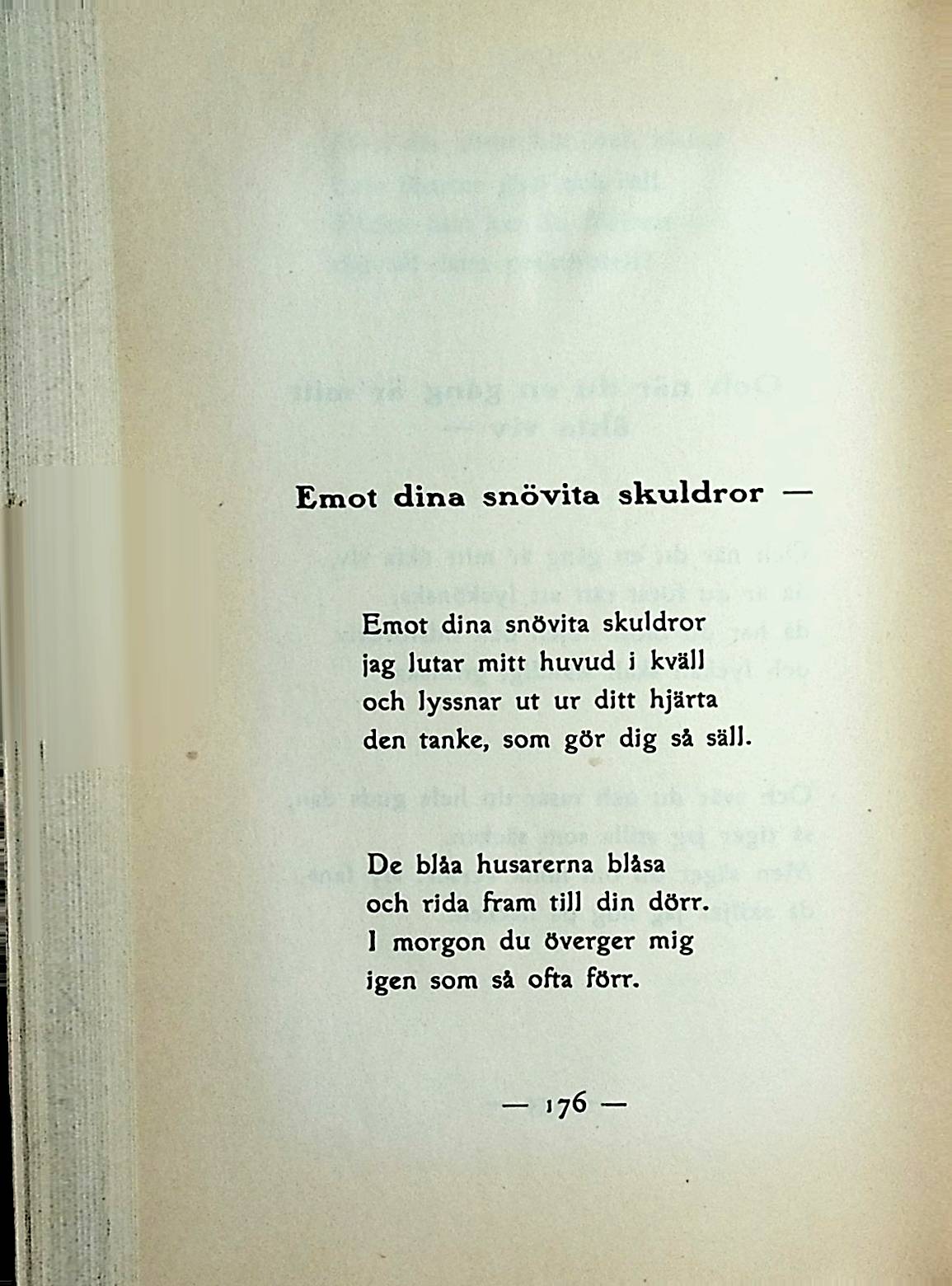 Emot dina snövita skuldror —

Emot dina snövita skuldror
jag lutar mitt huvud i kväll
och lyssnar ut ur ditt hjärta
den tanke, som gör dig så säll.

De blåa husarerna blåsa
och rida fram till din dörr.
I morgon du överger mig
igen som så ofta förr.

— 176 —